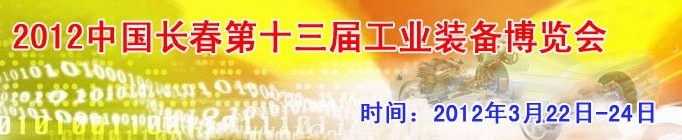 2012中国长春第十三届工业装备博览会

时间：2012年3月22日-24日